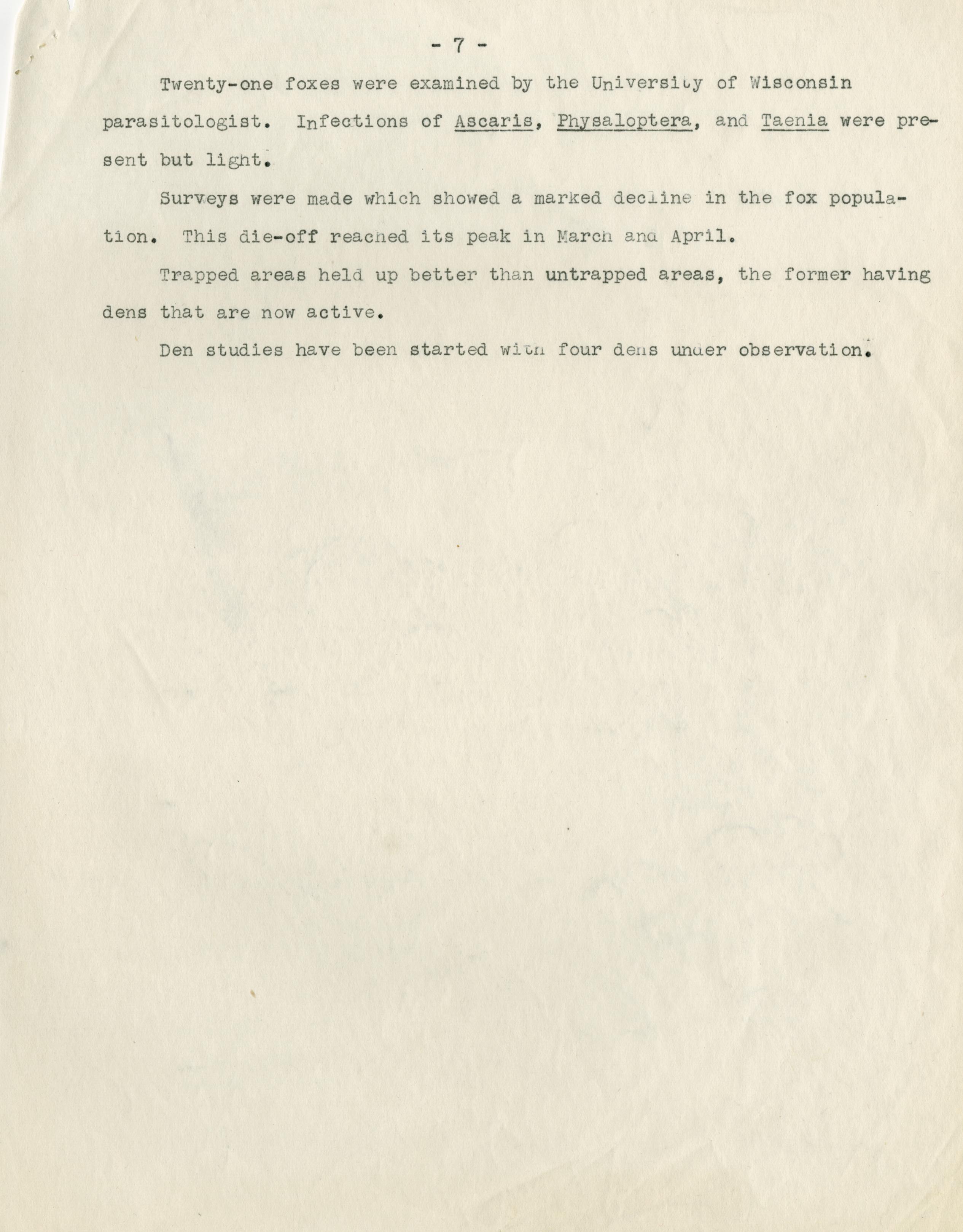 - 7 -

Twenty-one foxes were examined by the University of Wisconsin parasitologist. Infections of Ascaris, Physaloptera, and Taenia were present but light.

Surveys were made which showed a marked decline in the fox population. This die-off reached its peak in March and April.

Trapped areas held up better than untrapped areas, the former having dens that are now active.

Den studies have been started with four dens under observation.